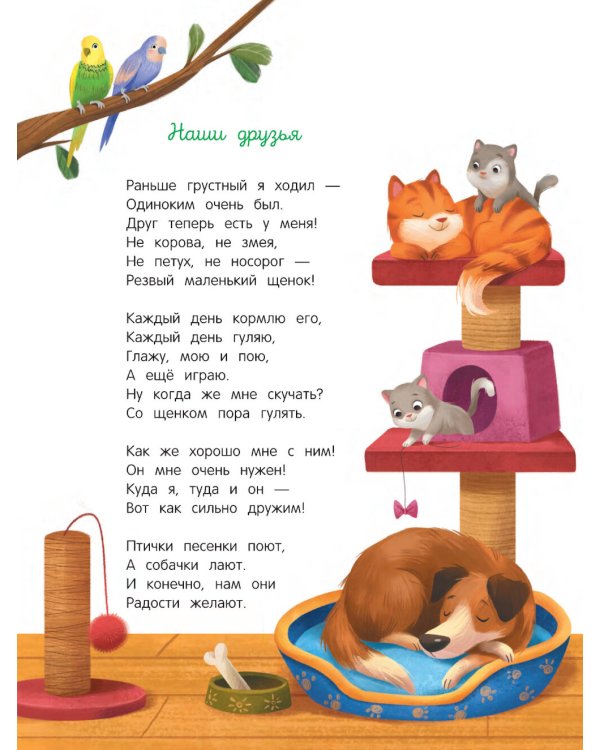 Наши друзья

Раньше грустный я ходил —
Одиноким очень был.
Друг теперь есть у меня!
Не корова, не змея,
Не петух, не носорог —
Резвый маленький щенок!

Каждый день кормлю его,
Каждый день гуляю,
Глажу, мою и пою,
А ещё играю.
Ну когда же мне скучать?
Со щенком пора гулять.

Как же хорошо мне с ним!
Он мне очень нужен!
Куда я, туда и он —
Вот как сильно дружим!

Птички песенки поют,
А собачки лают.
И конечно, нам они
Радости желают.